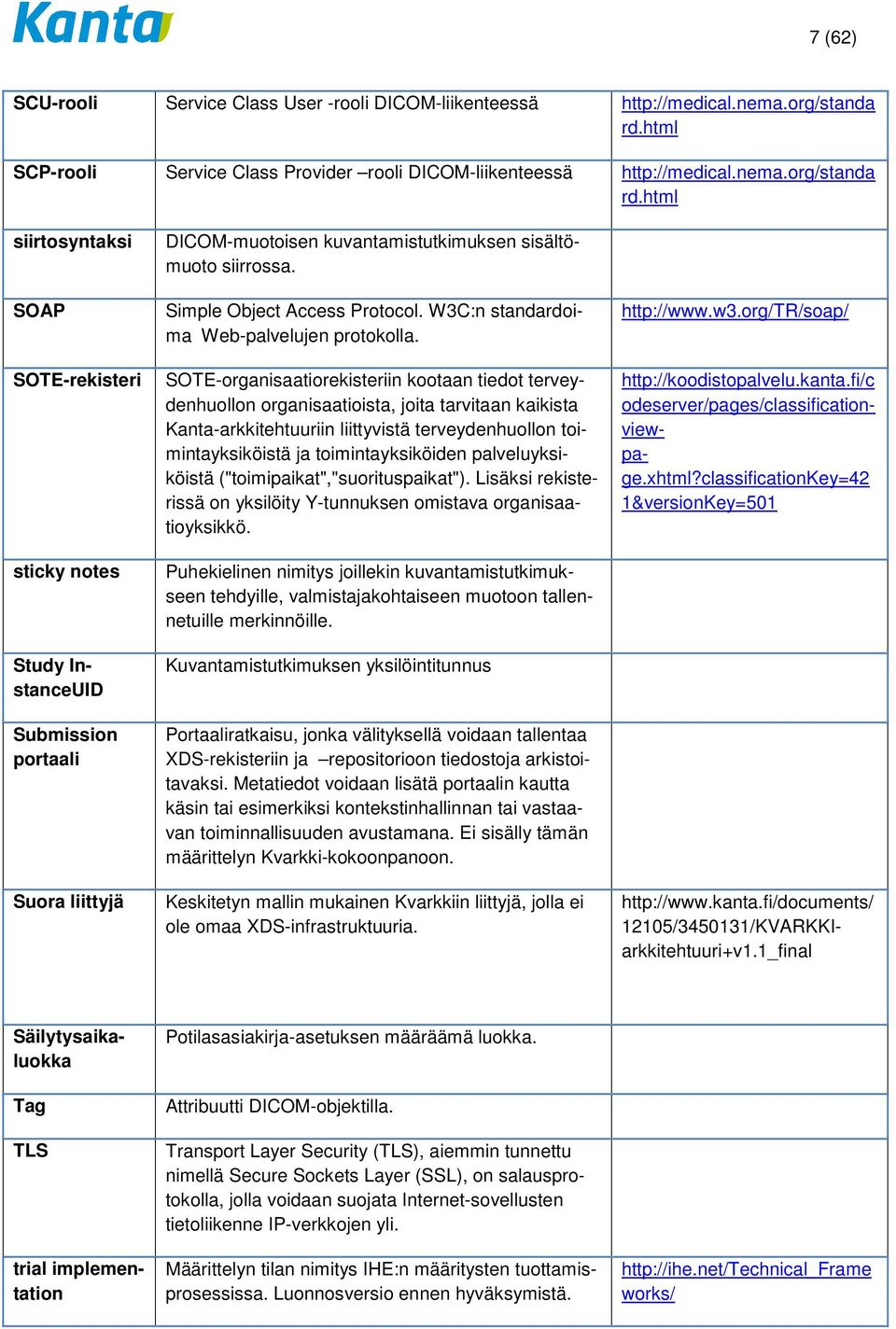 Kanta

7 (62)

| | | |
|---|---|---|
| SCU-rooli | Service Class User -rooli DICOM-liikenteessä | http://medical.nema.org/standard.html |
| SCP-rooli | Service Class Provider –rooli DICOM-liikenteessä | http://medical.nema.org/standard.html |
| siirtosyntaksi | DICOM-muotoisen kuvantamistutkimuksen sisältömuoto siirrossa. | |
| SOAP | Simple Object Access Protocol. W3C:n standardoima Web-palvelujen protokolla. | http://www.w3.org/TR/soap/ |
| SOTE-rekisteri | SOTE-organisaatiorekisteriin kootaan tiedot terveydenhuollon organisaatioista, joita tarvitaan kaikista Kanta-arkkitehtuuriin liittyvistä terveydenhuollon toimintayksiköistä ja toimintayksiköiden palveluyksiköistä ("toimipaikat","suorituspaikat"). Lisäksi rekisterissä on yksilöity Y-tunnuksen omistava organisaatioyksikkö. | http://koodistopalvelu.kanta.fi/codeserver/pages/classification-view-page.xhtml?classificationKey=421&versionKey=501 |
| sticky notes | Puhekielinen nimitys joillekin kuvantamistutkimukseen tehdyille, valmistajakohtaiseen muotoon tallennetuille merkinnöille. | |
| Study InstanceUID | Kuvantamistutkimuksen yksilöintitunnus | |
| Submission portaali | Portaaliratkaisu, jonka välityksellä voidaan tallentaa XDS-rekisteriin ja –repositorioon tiedostoja arkistoitavaksi. Metatiedot voidaan lisätä portaalin kautta käsin tai esimerkiksi kontekstinhallinnan tai vastaavan toiminnallisuuden avustamana. Ei sisälly tämän määrittelyn Kvarkki-kokoonpanoon. | |
| Suora liittyjä | Keskitetyn mallin mukainen Kvarkkiin liittyjä, jolla ei ole omaa XDS-infrastruktuuria. | http://www.kanta.fi/documents/12105/3450131/KVARKKI-arkkitehtuuri+v1.1_final |
| Säilytysaikaluokka | Potilasasiakirja-asetuksen määräämä luokka. | |
| Tag | Attribuutti DICOM-objektilla. | |
| TLS | Transport Layer Security (TLS), aiemmin tunnettu nimellä Secure Sockets Layer (SSL), on salausprotokolla, jolla voidaan suojata Internet-sovellusten tietoliikenne IP-verkkojen yli. | |
| trial implementation | Määrittelyn tilan nimitys IHE:n määritysten tuottamisprosessissa. Luonnosversio ennen hyväksymistä. | http://ihe.net/Technical_Frameworks/ |